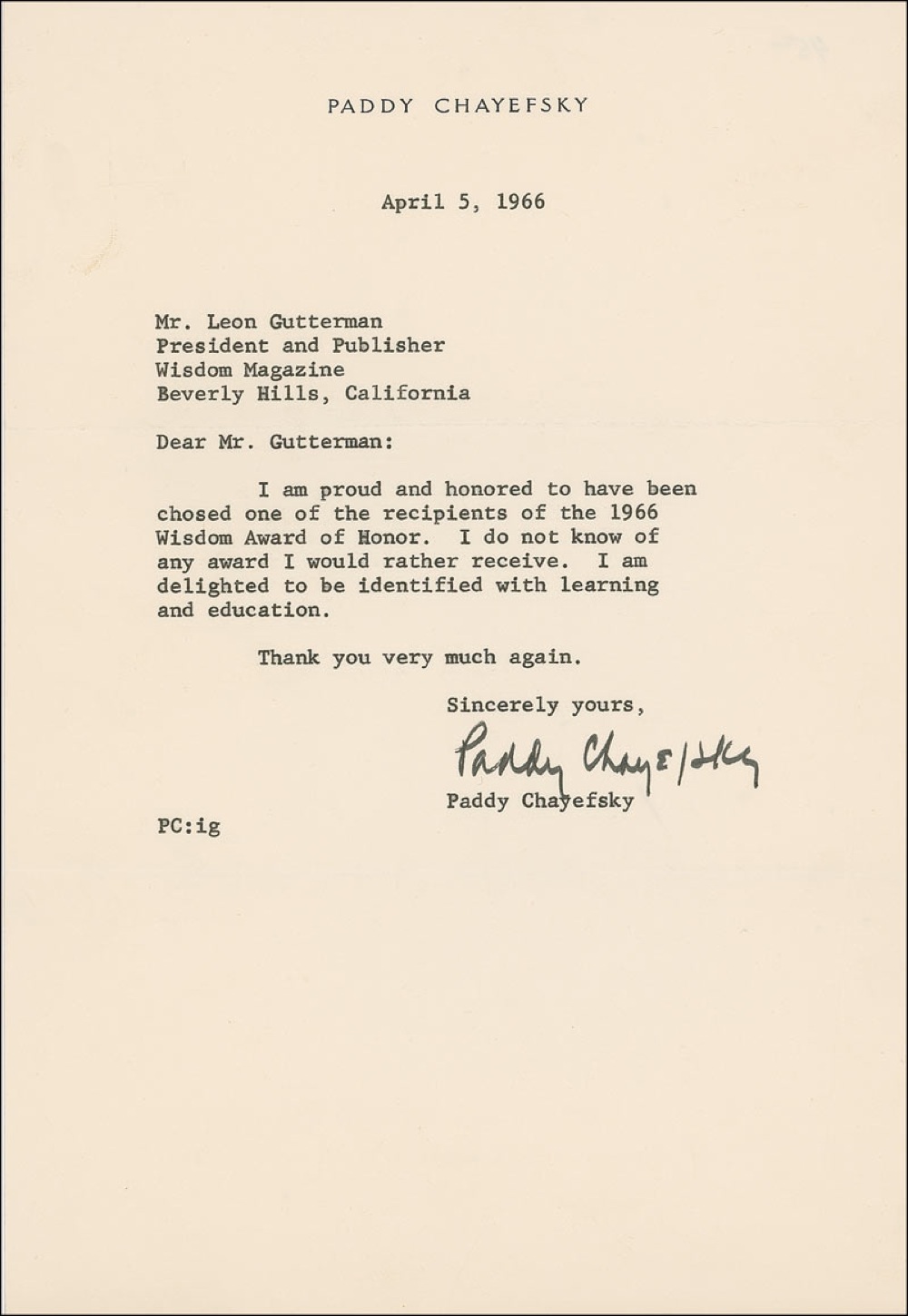 PADDY CHAYEFSKY

April 5, 1966

Mr. Leon Gutterman
President and Publisher
Wisdom Magazine
Beverly Hills, California

Dear Mr. Gutterman:

I am proud and honored to have been chosed one of the recipients of the 1966 Wisdom Award of Honor. I do not know of any award I would rather receive. I am delighted to be identified with learning and education.

Thank you very much again.

Sincerely yours,

Paddy Chayefsky

Paddy Chayefsky

PC:ig